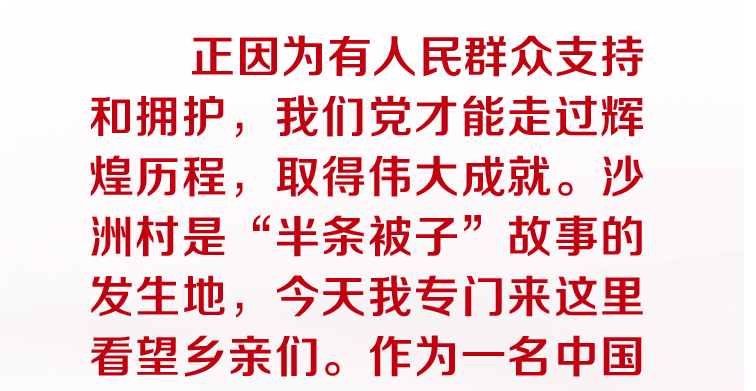 正因为有人民群众支持和拥护，我们党才能走过辉煌历程，取得伟大成就。沙洲村是“半条被子”故事的发生地，今天我专门来这里看望乡亲们。作为一名中国